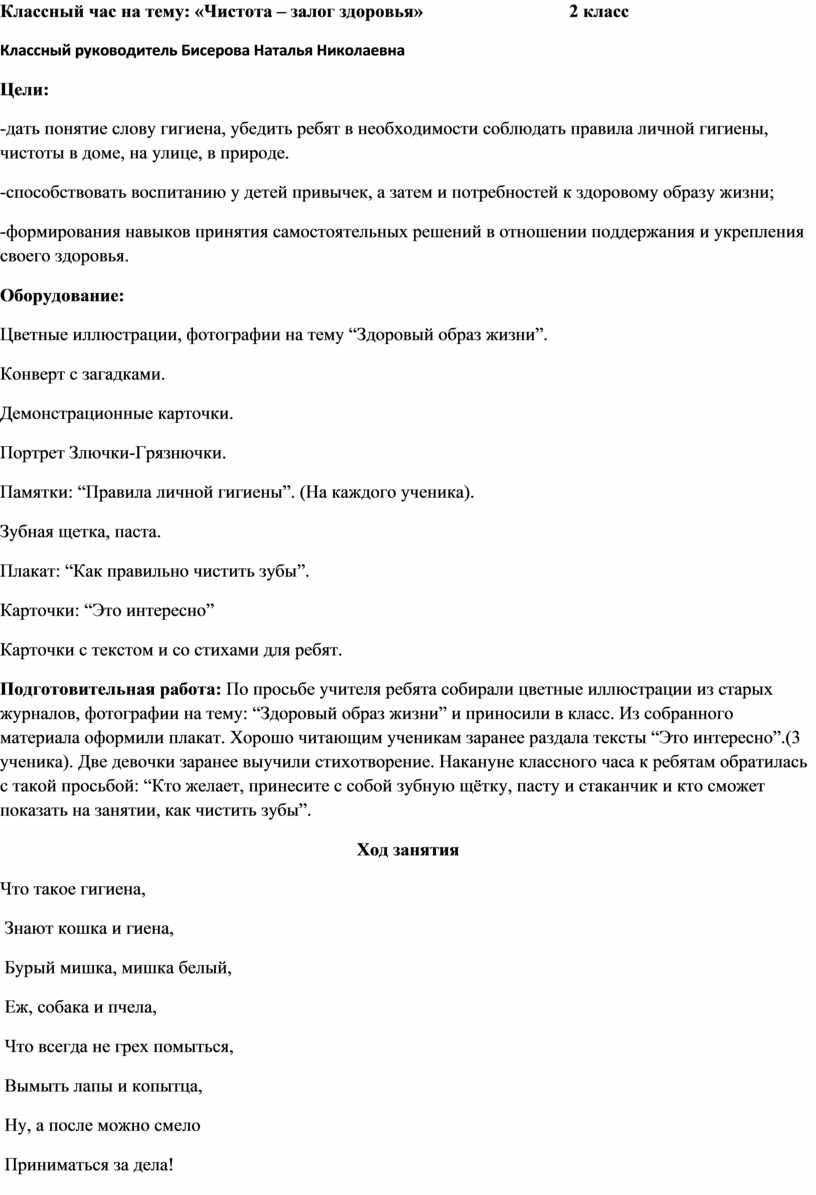 Классный час на тему: «Чистота – залог здоровья» 2 класс

Классный руководитель Бисерова Наталья Николаевна

Цели:

-дать понятие слову гигиена, убедить ребят в необходимости соблюдать правила личной гигиены, чистоты в доме, на улице, в природе.

-способствовать воспитанию у детей привычек, а затем и потребностей к здоровому образу жизни;

-формирования навыков принятия самостоятельных решений в отношении поддержания и укрепления своего здоровья.

Оборудование:

Цветные иллюстрации, фотографии на тему “Здоровый образ жизни”.

Конверт с загадками.

Демонстрационные карточки.

Портрет Злючки-Грязнючки.

Памятки: “Правила личной гигиены”. (На каждого ученика).

Зубная щетка, паста.

Плакат: “Как правильно чистить зубы”.

Карточки: “Это интересно”

Карточки с текстом и со стихами для ребят.

Подготовительная работа: По просьбе учителя ребята собирали цветные иллюстрации из старых журналов, фотографии на тему: “Здоровый образ жизни” и приносили в класс. Из собранного материала оформили плакат. Хорошо читающим ученикам заранее раздала тексты “Это интересно”.(3 ученика). Две девочки заранее выучили стихотворение. Накануне классного часа к ребятам обратилась с такой просьбой: “Кто желает, принесите с собой зубную щётку, пасту и стаканчик и кто сможет показать на занятии, как чистить зубы”.

Ход занятия

Что такое гигиена,

Знают кошка и гиена,

Бурый мишка, мишка белый,

Еж, собака и пчела,

Что всегда не грех помыться,

Вымыть лапы и копытца,

Ну, а после можно смело

Приниматься за дела!